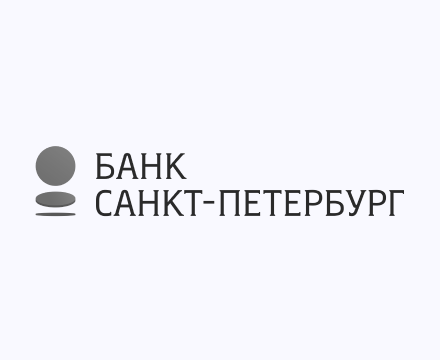 БАНК
САНКТ-ПЕТЕРБУРГ